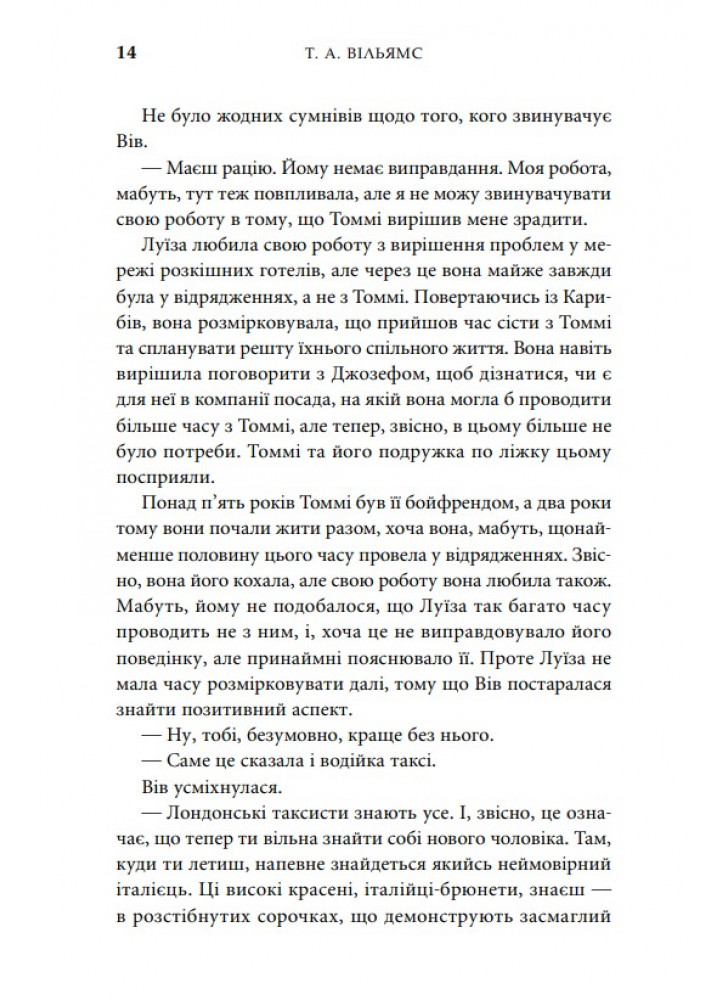 14 Т. А. ВІЛЬЯМС

Не було жодних сумнівів щодо того, кого звинувачує Вів.

— Маєш рацію. Йому немає виправдання. Моя робота, мабуть, тут теж повпливала, але я не можу звинувачувати свою роботу в тому, що Томмі вирішив мене зрадити.

Луїза любила свою роботу з вирішення проблем у мережі розкішних готелів, але через це вона майже завжди була у відрядженнях, а не з Томмі. Повертаючись із Карибів, вона розмірковувала, що прийшов час сісти з Томмі та спланувати решту їхнього спільного життя. Вона навіть вирішила поговорити з Джозефом, щоб дізнатися, чи є для неї в компанії посада, на якій вона могла б проводити більше часу з Томмі, але тепер, звісно, в цьому більше не було потреби. Томмі та його подружка по ліжку цьому посприяли.

Понад п'ять років Томмі був її бойфрендом, а два роки тому вони почали жити разом, хоча вона, мабуть, щонайменше половину цього часу провела у відрядженнях. Звісно, вона його кохала, але свою роботу вона любила також. Мабуть, йому не подобалося, що Луїза так багато часу проводить не з ним, і, хоча це не виправдовувало його поведінку, але принаймні пояснювало її. Проте Луїза не мала часу розмірковувати далі, тому що Вів постаралася знайти позитивний аспект.

— Ну, тобі, безумовно, краще без нього.

— Саме це сказала і водійка таксі.

Вів усміхнулася.

— Лондонські таксисти знають усе. І, звісно, це означає, що тепер ти вільна знайти собі нового чоловіка. Там, куди ти летиш, напевне знайдеться якийсь неймовірний італієць. Ці високі красені, італійці-брюнети, знаєш — в розстібнутих сорочках, що демонструють засмаглий